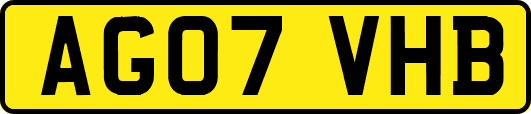 AG07 VHB